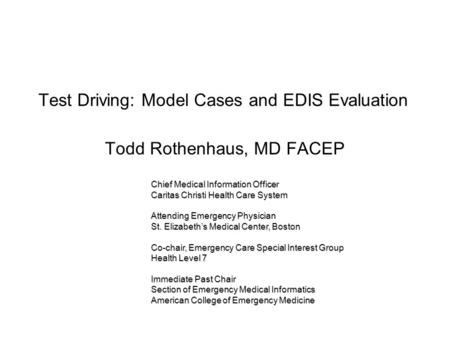 Test Driving: Model Cases and EDIS Evaluation

Todd Rothenhaus, MD FACEP

Chief Medical Information Officer
Caritas Christi Health Care System

Attending Emergency Physician
St. Elizabeth's Medical Center, Boston

Co-chair, Emergency Care Special Interest Group
Health Level 7

Immediate Past Chair
Section of Emergency Medical Informatics
American College of Emergency Medicine